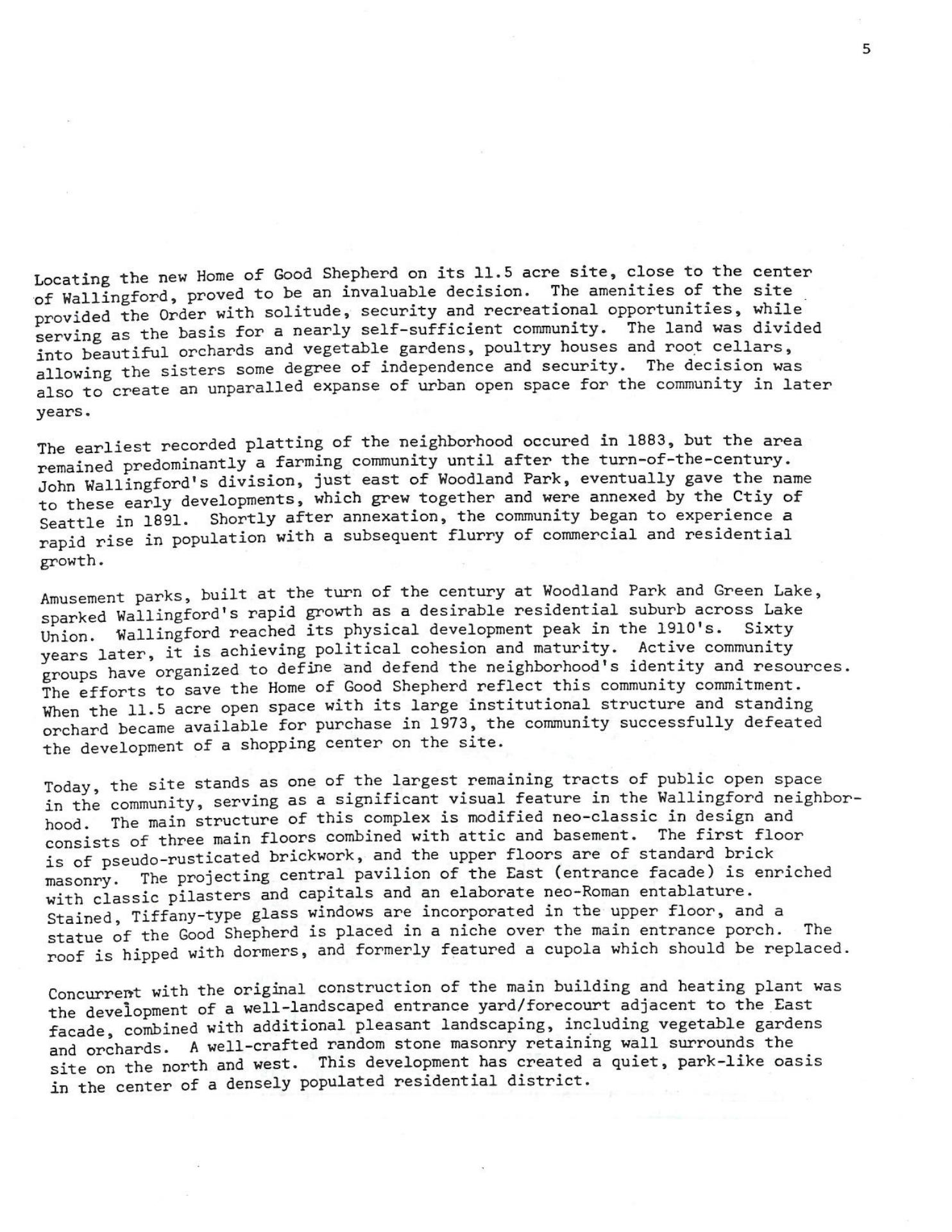 5

Locating the new Home of Good Shepherd on its 11.5 acre site, close to the center of Wallingford, proved to be an invaluable decision. The amenities of the site provided the Order with solitude, security and recreational opportunities, while serving as the basis for a nearly self-sufficient community. The land was divided into beautiful orchards and vegetable gardens, poultry houses and root cellars, allowing the sisters some degree of independence and security. The decision was also to create an unparalled expanse of urban open space for the community in later years.

The earliest recorded platting of the neighborhood occured in 1883, but the area remained predominantly a farming community until after the turn-of-the-century. John Wallingford's division, just east of Woodland Park, eventually gave the name to these early developments, which grew together and were annexed by the Ctiy of Seattle in 1891. Shortly after annexation, the community began to experience a rapid rise in population with a subsequent flurry of commercial and residential growth.

Amusement parks, built at the turn of the century at Woodland Park and Green Lake, sparked Wallingford's rapid growth as a desirable residential suburb across Lake Union. Wallingford reached its physical development peak in the 1910's. Sixty years later, it is achieving political cohesion and maturity. Active community groups have organized to define and defend the neighborhood's identity and resources. The efforts to save the Home of Good Shepherd reflect this community commitment. When the 11.5 acre open space with its large institutional structure and standing orchard became available for purchase in 1973, the community successfully defeated the development of a shopping center on the site.

Today, the site stands as one of the largest remaining tracts of public open space in the community, serving as a significant visual feature in the Wallingford neighborhood. The main structure of this complex is modified neo-classic in design and consists of three main floors combined with attic and basement. The first floor is of pseudo-rusticated brickwork, and the upper floors are of standard brick masonry. The projecting central pavilion of the East (entrance facade) is enriched with classic pilasters and capitals and an elaborate neo-Roman entablature. Stained, Tiffany-type glass windows are incorporated in the upper floor, and a statue of the Good Shepherd is placed in a niche over the main entrance porch. The roof is hipped with dormers, and formerly featured a cupola which should be replaced.

Concurrent with the original construction of the main building and heating plant was the development of a well-landscaped entrance yard/forecourt adjacent to the East facade, combined with additional pleasant landscaping, including vegetable gardens and orchards. A well-crafted random stone masonry retaining wall surrounds the site on the north and west. This development has created a quiet, park-like oasis in the center of a densely populated residential district.